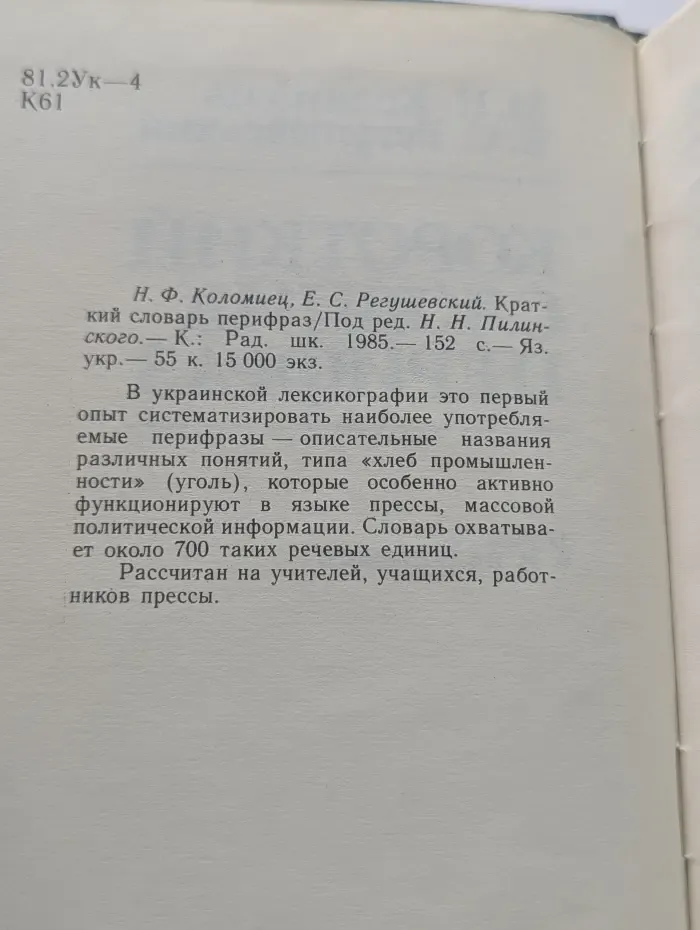 81.2Ук—4
К61

Н. Ф. Коломиец, Е. С. Регушевский. Краткий словарь перифраз/Под ред. Н. Н. Пилинского.— К.: Рад. шк. 1985.— 152 с.— Яз. укр.— 55 к. 15 000 экз.

В украинской лексикографии это первый опыт систематизировать наиболее употребляемые перифразы — описательные названия различных понятий, типа «хлеб промышленности» (уголь), которые особенно активно функционируют в языке прессы, массовой политической информации. Словарь охватывает около 700 таких речевых единиц.

Рассчитан на учителей, учащихся, работников прессы.